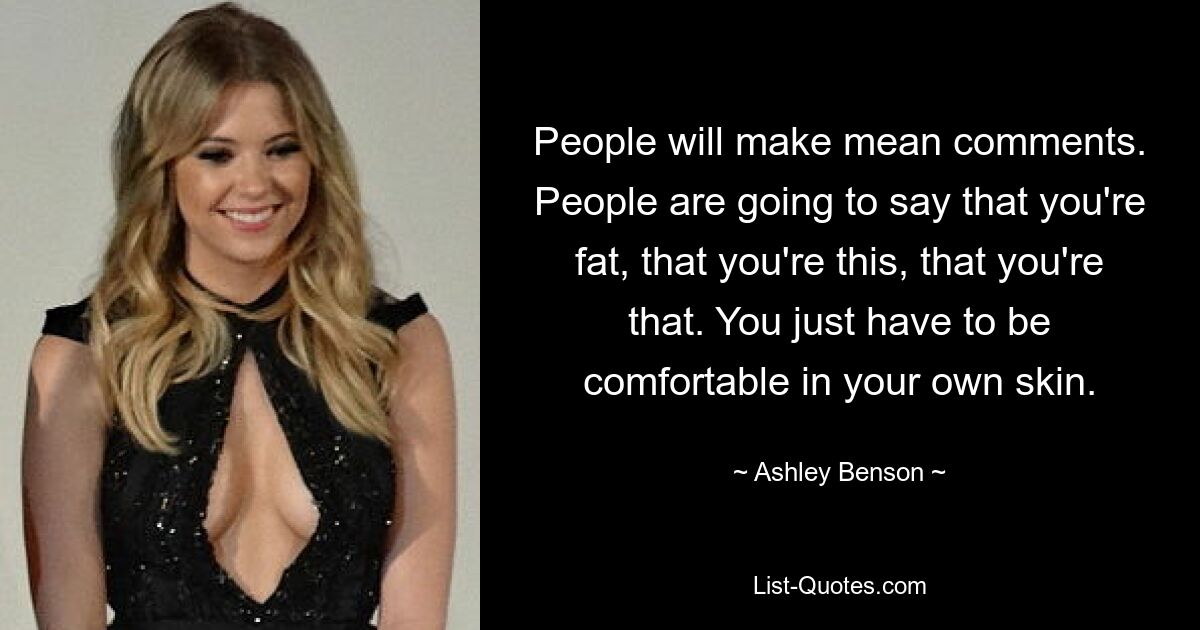 People will make mean comments. People are going to say that you're fat, that you're this, that you're that. You just have to be comfortable in your own skin.

~ Ashley Benson ~

List-Quotes.com